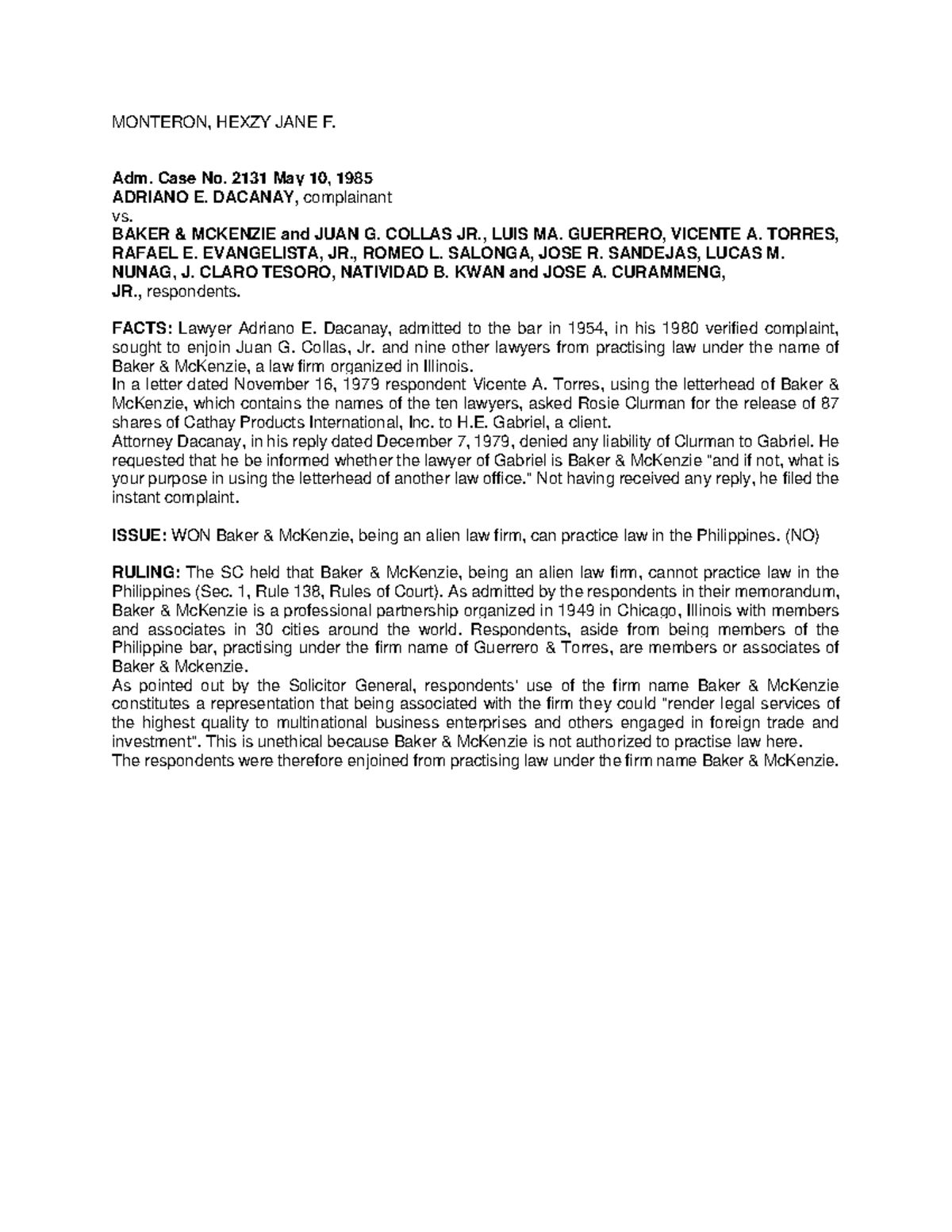 MONTERON, HEXZY JANE F.

Adm. Case No. 2131 May 10, 1985
ADRIANO E. DACANAY, complainant
vs.
BAKER & MCKENZIE and JUAN G. COLLAS JR., LUIS MA. GUERRERO, VICENTE A. TORRES, RAFAEL E. EVANGELISTA, JR., ROMEO L. SALONGA, JOSE R. SANDEJAS, LUCAS M. NUNAG, J. CLARO TESORO, NATIVIDAD B. KWAN and JOSE A. CURAMMENG, JR., respondents.

FACTS: Lawyer Adriano E. Dacanay, admitted to the bar in 1954, in his 1980 verified complaint, sought to enjoin Juan G. Collas, Jr. and nine other lawyers from practising law under the name of Baker & McKenzie, a law firm organized in Illinois.
In a letter dated November 16, 1979 respondent Vicente A. Torres, using the letterhead of Baker & McKenzie, which contains the names of the ten lawyers, asked Rosie Clurman for the release of 87 shares of Cathay Products International, Inc. to H.E. Gabriel, a client.
Attorney Dacanay, in his reply dated December 7, 1979, denied any liability of Clurman to Gabriel. He requested that he be informed whether the lawyer of Gabriel is Baker & McKenzie "and if not, what is your purpose in using the letterhead of another law office." Not having received any reply, he filed the instant complaint.

ISSUE: WON Baker & McKenzie, being an alien law firm, can practice law in the Philippines. (NO)

RULING: The SC held that Baker & McKenzie, being an alien law firm, cannot practice law in the Philippines (Sec. 1, Rule 138, Rules of Court). As admitted by the respondents in their memorandum, Baker & McKenzie is a professional partnership organized in 1949 in Chicago, Illinois with members and associates in 30 cities around the world. Respondents, aside from being members of the Philippine bar, practising under the firm name of Guerrero & Torres, are members or associates of Baker & Mckenzie.
As pointed out by the Solicitor General, respondents' use of the firm name Baker & McKenzie constitutes a representation that being associated with the firm they could "render legal services of the highest quality to multinational business enterprises and others engaged in foreign trade and investment". This is unethical because Baker & McKenzie is not authorized to practise law here.
The respondents were therefore enjoined from practising law under the firm name Baker & McKenzie.